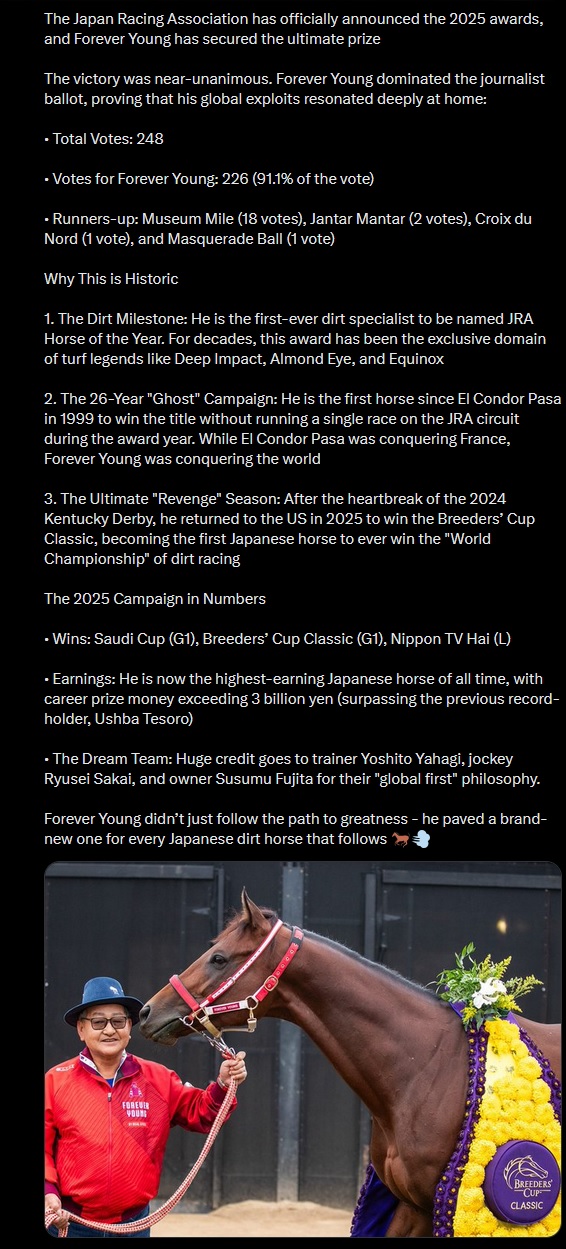 The Japan Racing Association has officially announced the 2025 awards, and Forever Young has secured the ultimate prize

The victory was near-unanimous. Forever Young dominated the journalist ballot, proving that his global exploits resonated deeply at home:

• Total Votes: 248

• Votes for Forever Young: 226 (91.1% of the vote)

• Runners-up: Museum Mile (18 votes), Jantar Mantar (2 votes), Croix du Nord (1 vote), and Masquerade Ball (1 vote)

Why This is Historic

1. The Dirt Milestone: He is the first-ever dirt specialist to be named JRA Horse of the Year. For decades, this award has been the exclusive domain of turf legends like Deep Impact, Almond Eye, and Equinox

2. The 26-Year "Ghost" Campaign: He is the first horse since El Condor Pasa in 1999 to win the title without running a single race on the JRA circuit during the award year. While El Condor Pasa was conquering France, Forever Young was conquering the world

3. The Ultimate "Revenge" Season: After the heartbreak of the 2024 Kentucky Derby, he returned to the US in 2025 to win the Breeders' Cup Classic, becoming the first Japanese horse to ever win the "World Championship" of dirt racing

The 2025 Campaign in Numbers

• Wins: Saudi Cup (G1), Breeders' Cup Classic (G1), Nippon TV Hai (L)

• Earnings: He is now the highest-earning Japanese horse of all time, with career prize money exceeding 3 billion yen (surpassing the previous record-holder, Ushba Tesoro)

• The Dream Team: Huge credit goes to trainer Yoshito Yahagi, jockey Ryusei Sakai, and owner Susumu Fujita for their "global first" philosophy.

Forever Young didn't just follow the path to greatness - he paved a brand-new one for every Japanese dirt horse that follows 🐎💨

FOREVER YOUNG

BREEDERS' CUP CLASSIC